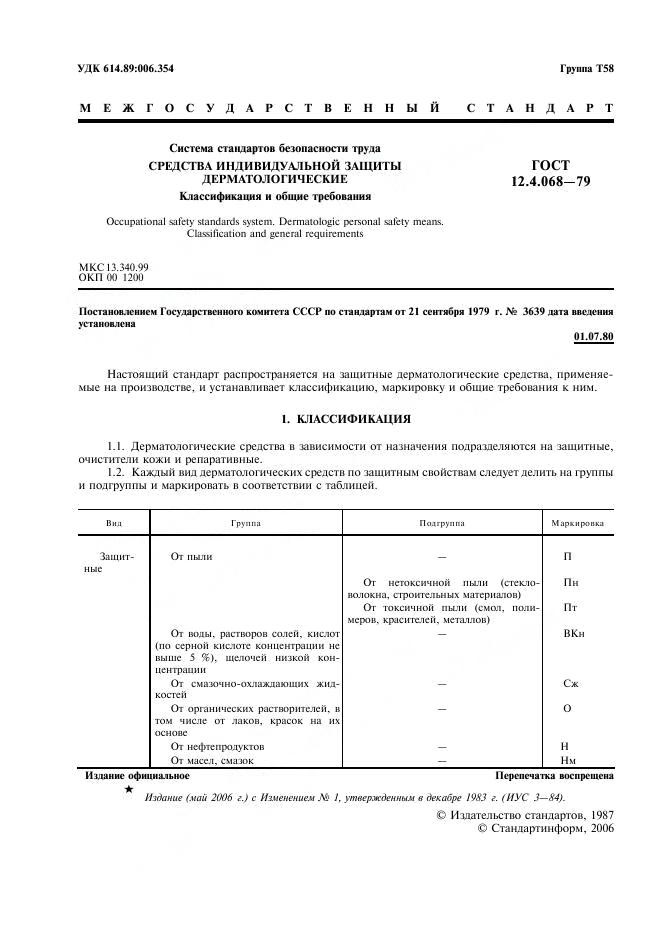 УДК 614.89:006.354

Группа Т58

МЕЖГОСУДАРСТВЕННЫЙ СТАНДАРТ

Система стандартов безопасности труда
СРЕДСТВА ИНДИВИДУАЛЬНОЙ ЗАЩИТЫ ДЕРМАТОЛОГИЧЕСКИЕ
Классификация и общие требования

ГОСТ 12.4.068—79

Occupational safety standards system. Dermatologic personal safety means. Classification and general requirements

МКС 13.340.99
ОКП 00 1200

Постановлением Государственного комитета СССР по стандартам от 21 сентября 1979 г. № 3639 дата введения установлена

01.07.80

Настоящий стандарт распространяется на защитные дерматологические средства, применяемые на производстве, и устанавливает классификацию, маркировку и общие требования к ним.

1. КЛАССИФИКАЦИЯ

1.1. Дерматологические средства в зависимости от назначения подразделяются на защитные, очистители кожи и репаративные.

1.2. Каждый вид дерматологических средств по защитным свойствам следует делить на группы и подгруппы и маркировать в соответствии с таблицей.

| Вид | Группа | Подгруппа | Маркировка |
|---|---|---|---|
| Защитные | От пыли | — | П |
| | | От нетоксичной пыли (стекловолокна, строительных материалов) | Пн |
| | | От токсичной пыли (смол, полимеров, красителей, металлов) | Пт |
| | От воды, растворов солей, кислот (по серной кислоте концентрации не выше 5 %), щелочей низкой концентрации | — | ВКн |
| | От смазочно-охлаждающих жидкостей | — | Сж |
| | От органических растворителей, в том числе от лаков, красок на их основе | — | О |
| | От нефтепродуктов | — | Н |
| | От масел, смазок | — | Нм |

Издание официальное

Перепечатка воспрещена

★

Издание (май 2006 г.) с Изменением № 1, утвержденным в декабре 1983 г. (ИУС 3—84).

© Издательство стандартов, 1987
© Стандартинформ, 2006